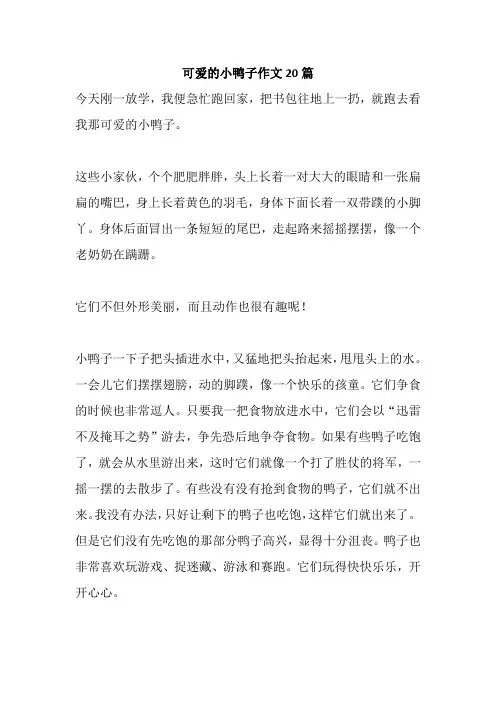 可爱的小鸭子作文 20 篇

今天刚一放学，我便急忙跑回家，把书包往地上一扔，就跑去看我那可爱的小鸭子。

这些小家伙，个个肥肥胖胖，头上长着一对大大的眼睛和一张扁扁的嘴巴，身上长着黄色的羽毛，身体下面长着一双带蹼的小脚丫。身体后面冒出一条短短的尾巴，走起路来摇摇摆摆，像一个老奶奶在蹒跚。

它们不但外形美丽，而且动作也很有趣呢！

小鸭子一下子把头插进水中，又猛地把头抬起来，甩甩头上的水。一会儿它们摆摆翅膀，动的脚蹼，像一个快乐的孩童。它们争食的时候也非常逗人。只要我一把食物放进水中，它们会以“迅雷不及掩耳之势”游去，争先恐后地争夺食物。如果有些鸭子吃饱了，就会从水里游出来，这时它们就像一个打了胜仗的将军，一摇一摆的去散步了。有些没有没有抢到食物的鸭子，它们就不出来。我没有办法，只好让剩下的鸭子也吃饱，这样它们就出来了。但是它们没有先吃饱的那部分鸭子高兴，显得十分沮丧。鸭子也非常喜欢玩游戏、捉迷藏、游泳和赛跑。它们玩得快快乐乐，开开心心。